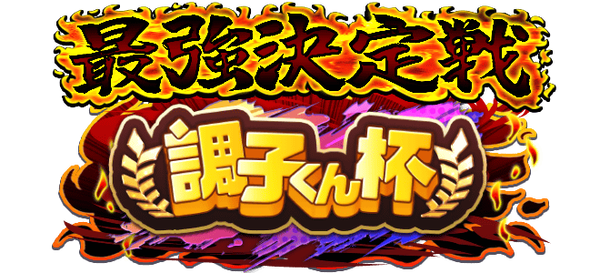 最強決定戦
調子くん杯